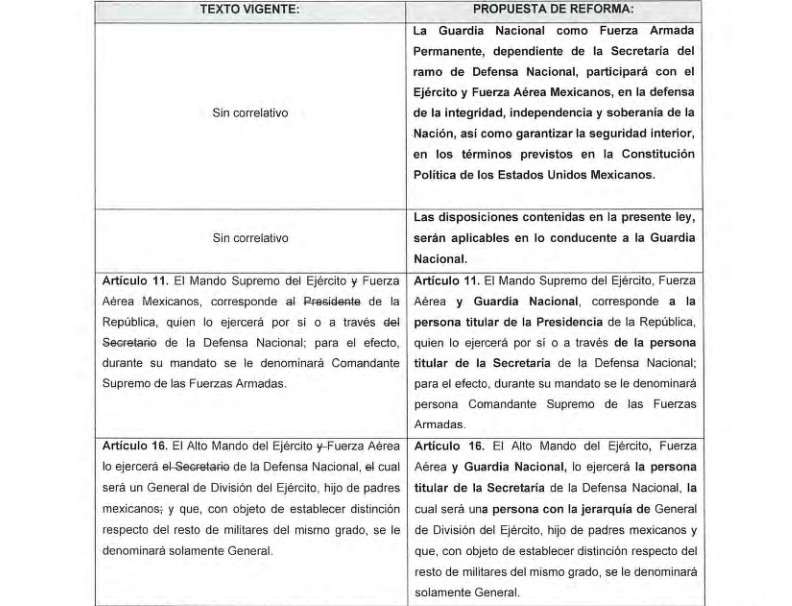 | TEXTO VIGENTE: | PROPUESTA DE REFORMA: |
|---|---|
| Sin correlativo | La Guardia Nacional como Fuerza Armada Permanente, dependiente de la Secretaría del ramo de Defensa Nacional, participará con el Ejército y Fuerza Aérea Mexicanos, en la defensa de la integridad, independencia y soberanía de la Nación, así como garantizar la seguridad interior, en los términos previstos en la Constitución Política de los Estados Unidos Mexicanos. |
| Sin correlativo | Las disposiciones contenidas en la presente ley, serán aplicables en lo conducente a la Guardia Nacional. |
| Artículo 11. El Mando Supremo del Ejército y Fuerza Aérea Mexicanos, corresponde al Presidente de la República, quien lo ejercerá por sí o a través del Secretario de la Defensa Nacional; para el efecto, durante su mandato se le denominará Comandante Supremo de las Fuerzas Armadas. | Artículo 11. El Mando Supremo del Ejército, Fuerza Aérea y Guardia Nacional, corresponde a la persona titular de la Presidencia de la República, quien lo ejercerá por sí o a través de la persona titular de la Secretaría de la Defensa Nacional; para el efecto, durante su mandato se le denominará persona Comandante Supremo de las Fuerzas Armadas. |
| Artículo 16. El Alto Mando del Ejército y Fuerza Aérea lo ejercerá el Secretario de la Defensa Nacional, el cual será un General de División del Ejército, hijo de padres mexicanos; y que, con objeto de establecer distinción respecto del resto de militares del mismo grado, se le denominará solamente General. | Artículo 16. El Alto Mando del Ejército, Fuerza Aérea y Guardia Nacional, lo ejercerá la persona titular de la Secretaría de la Defensa Nacional, la cual será una persona con la jerarquía de General de División del Ejército, hijo de padres mexicanos y que, con objeto de establecer distinción respecto del resto de militares del mismo grado, se le denominará solamente General. |